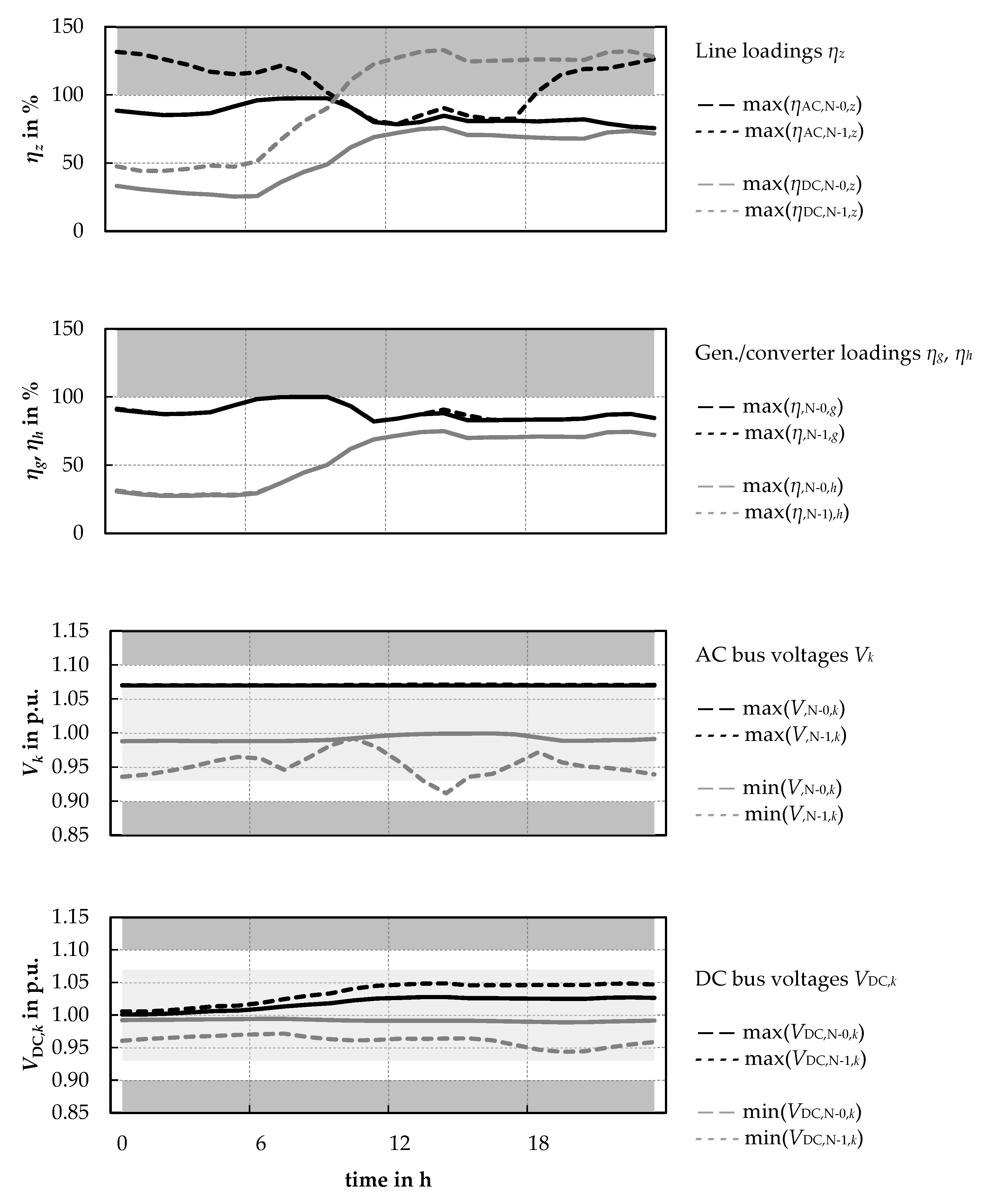 150
100
50
0
$\eta_z$ in %

Line loadings $\eta_z$

max($\eta_{AC,N-0,z}$)
max($\eta_{AC,N-1,z}$)

max($\eta_{DC,N-0,z}$)
max($\eta_{DC,N-1,z}$)

150
100
50
0
$\eta_g$, $\eta_h$ in %

Gen./converter loadings $\eta_g$, $\eta_h$

max($\eta_{,N-0,g}$)
max($\eta_{,N-1,g}$)

max($\eta_{,N-0,h}$)
max($\eta_{,N-1),h}$)

1.15
1.10
1.05
1.00
0.95
0.90
0.85
$V_k$ in p.u.

AC bus voltages $V_k$

max($V_{,N-0,k}$)
max($V_{,N-1,k}$)

min($V_{,N-0,k}$)
min($V_{,N-1,k}$)

1.15
1.10
1.05
1.00
0.95
0.90
0.85
$V_{DC,k}$ in p.u.

DC bus voltages $V_{DC,k}$

max($V_{DC,N-0,k}$)
max($V_{DC,N-1,k}$)

min($V_{DC,N-0,k}$)
min($V_{DC,N-1,k}$)

0
6
12
18
time in h